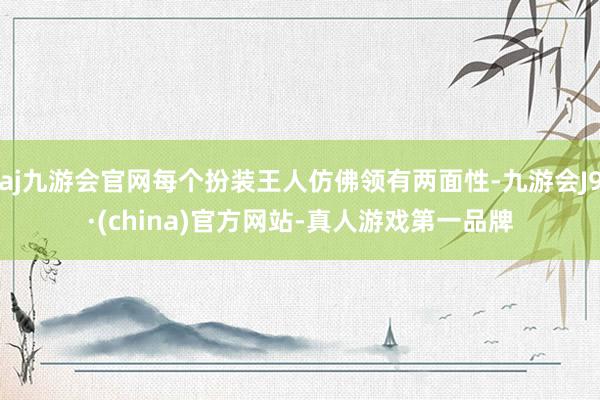 aj九游会官网每个扮装王人仿佛领有两面性-九游会J9·(china)官方网站-真人游戏第一品牌